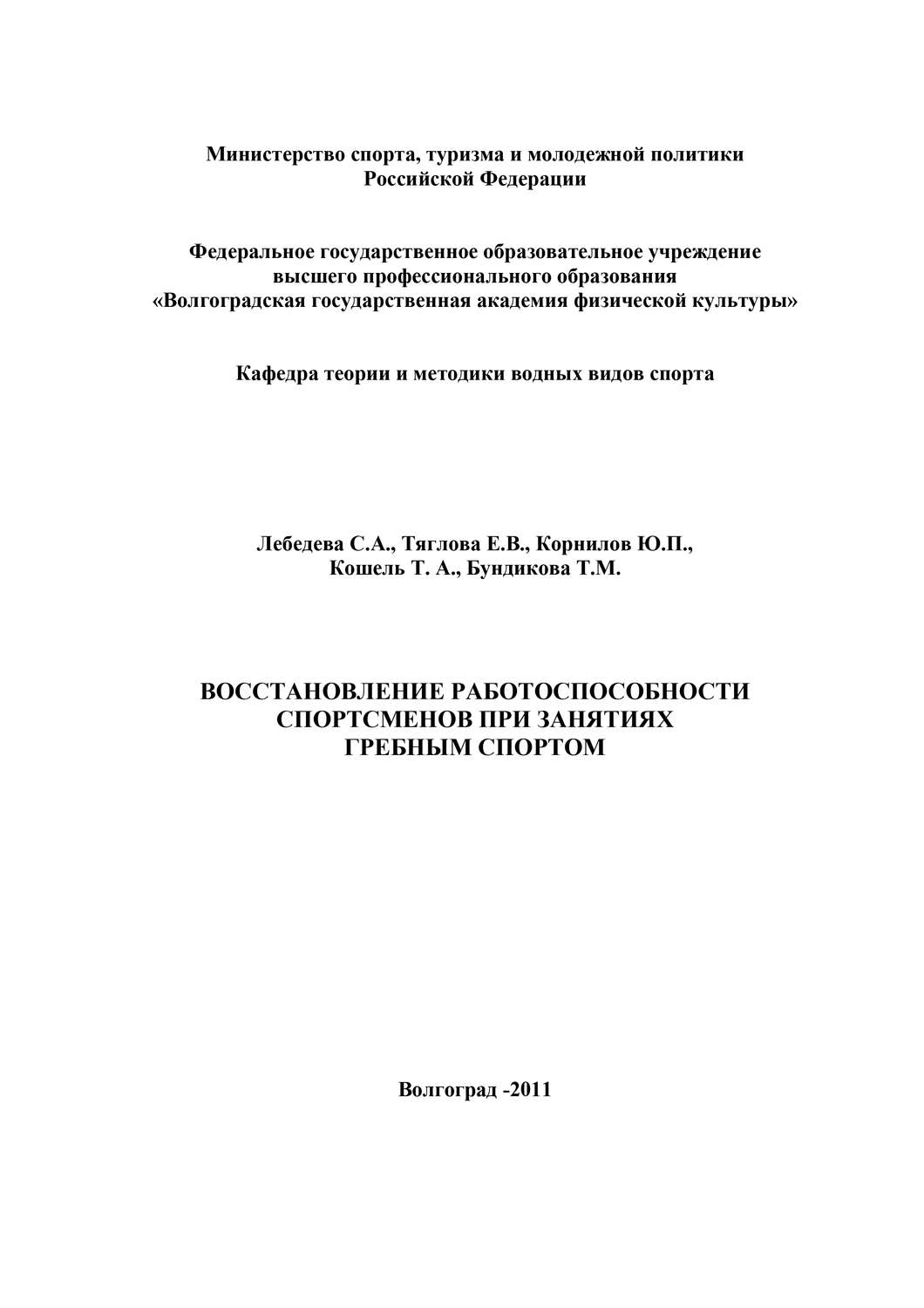 Министерство спорта, туризма и молодежной политики Российской Федерации

Федеральное государственное образовательное учреждение высшего профессионального образования «Волгоградская государственная академия физической культуры»

Кафедра теории и методики водных видов спорта

Лебедева С.А., Тяглова Е.В., Корнилов Ю.П., Кошель Т. А., Бундикова Т.М.

ВОССТАНОВЛЕНИЕ РАБОТОСПОСОБНОСТИ СПОРТСМЕНОВ ПРИ ЗАНЯТИЯХ ГРЕБНЫМ СПОРТОМ

Волгоград -2011